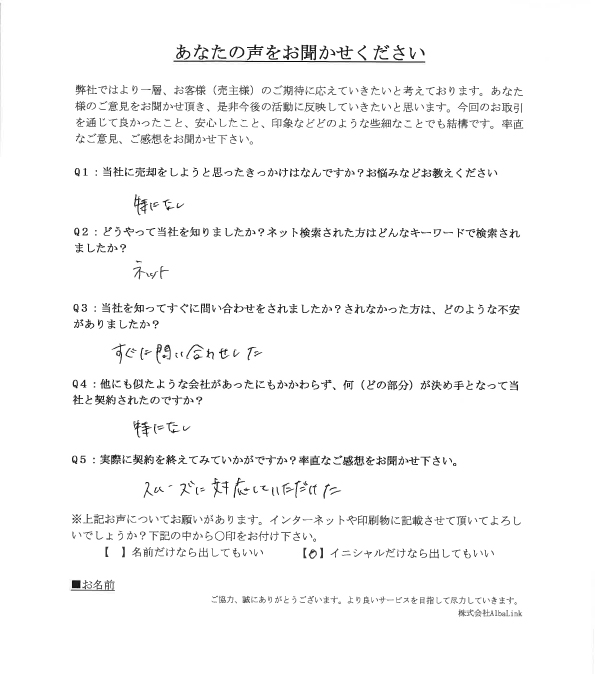 あなたの声をお聞かせください

弊社ではより一層、お客様（売主様）のご期待に応えていきたいと考えております。あなた様のご意見をお聞かせ頂き、是非今後の活動に反映していきたいと思います。今回のお取引を通じて良かったこと、安心したこと、印象などどのような些細なことでも結構です。率直なご意見、ご感想をお聞かせ下さい。

Q1：当社に売却をしようと思ったきっかけはなんですか？お悩みなどお教えください

特になし

Q2：どうやって当社を知りましたか？ネット検索された方はどんなキーワードで検索されましたか？

ネット

Q3：当社を知ってすぐに問い合わせをされましたか？されなかった方は、どのような不安がありましたか？

すぐに問い合わせした

Q4：他にも似たような会社があったにもかかわらず、何（どの部分）が決め手となって当社と契約されたのですか？

特になし

Q5：実際に契約を終えてみていかがですか？率直なご感想をお聞かせ下さい。

スムーズに対応していただけた

※上記お声についてお願いがあります。インターネットや印刷物に記載させて頂いてよろしいでしょうか？下記の中から○印をお付け下さい。

【　】名前だけなら出してもいい　　【○】イニシャルだけなら出してもいい

■お名前

ご協力、誠にありがとうございます。より良いサービスを目指して尽力していきます。
株式会社AlbaLink